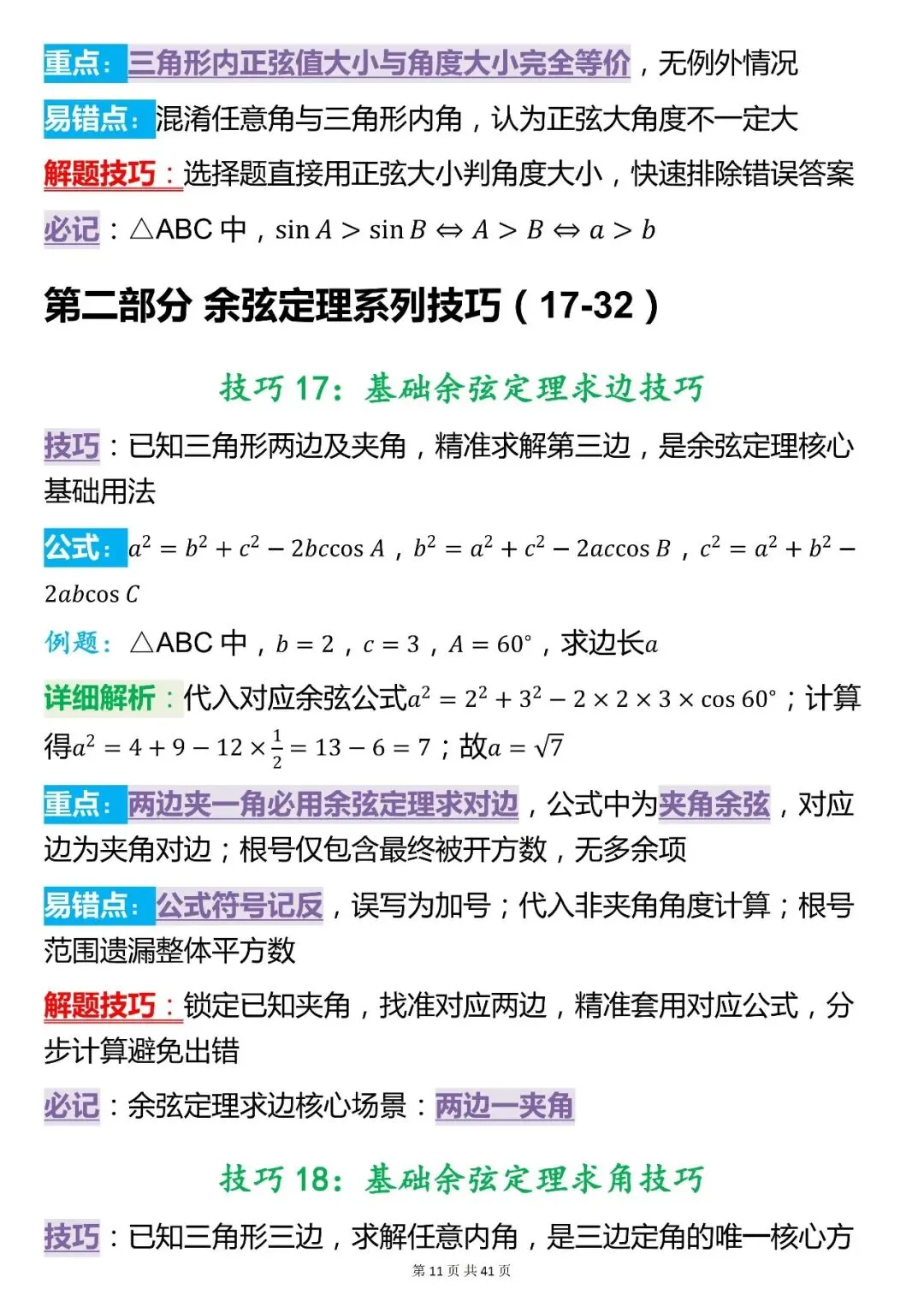 重点：三角形内正弦值大小与角度大小完全等价，无例外情况

易错点：混淆任意角与三角形内角，认为正弦大角度不一定大

解题技巧：选择题直接用正弦大小判角度大小，快速排除错误答案

必记：△ABC 中，$\sin A > \sin B \Leftrightarrow A > B \Leftrightarrow a > b$

第二部分 余弦定理系列技巧（17-32）

技巧 17：基础余弦定理求边技巧

技巧：已知三角形两边及夹角，精准求解第三边，是余弦定理核心基础用法

公式：$a^2 = b^2 + c^2 - 2bc\cos A$，$b^2 = a^2 + c^2 - 2ac\cos B$，$c^2 = a^2 + b^2 - 2ab\cos C$

例题：△ABC 中，$b = 2$，$c = 3$，$A = 60°$，求边长$a$

详细解析：代入对应余弦公式$a^2 = 2^2 + 3^2 - 2 \times 2 \times 3 \times \cos 60°$；计算得$a^2 = 4 + 9 - 12 \times \frac{1}{2} = 13 - 6 = 7$；故$a = \sqrt{7}$

重点：两边夹一角必用余弦定理求对边，公式中为夹角余弦，对应边为夹角对边；根号仅包含最终被开方数，无多余项

易错点：公式符号记反，误写为加号；代入非夹角角度计算；根号范围遗漏整体平方数

解题技巧：锁定已知夹角，找准对应两边，精准套用对应公式，分步计算避免出错

必记：余弦定理求边核心场景：两边一夹角

技巧 18：基础余弦定理求角技巧

技巧：已知三角形三边，求解任意内角，是三边定角的唯一核心方

第 11 页 共 41 页